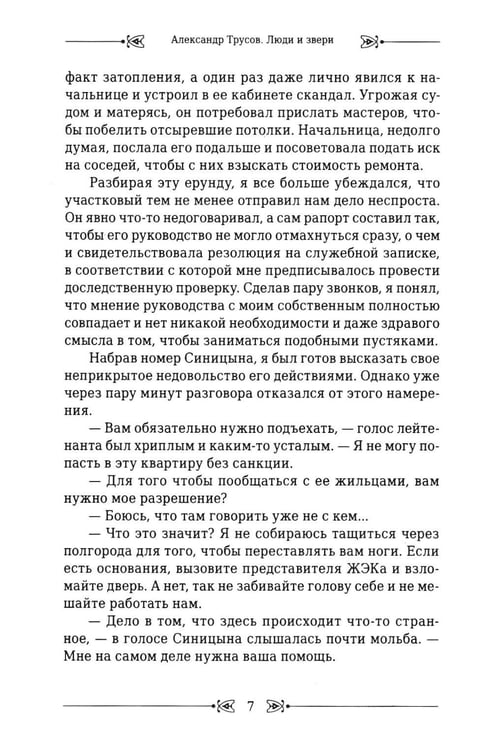 Александр Трусов. Люди и звери

факт затопления, а один раз даже лично явился к начальнице и устроил в ее кабинете скандал. Угрожая судом и матерясь, он потребовал прислать мастеров, чтобы побелить отсыревшие потолки. Начальница, недолго думая, послала его подальше и посоветовала подать иск на соседей, чтобы с них взыскать стоимость ремонта.

Разбирая эту ерунду, я все больше убеждался, что участковый тем не менее отправил нам дело неспроста. Он явно что-то недоговаривал, а сам рапорт составил так, чтобы его руководство не могло отмахнуться сразу, о чем и свидетельствовала резолюция на служебной записке, в соответствии с которой мне предписывалось провести доследственную проверку. Сделав пару звонков, я понял, что мнение руководства с моим собственным полностью совпадает и нет никакой необходимости и даже здравого смысла в том, чтобы заниматься подобными пустяками.

Набрав номер Синицына, я был готов высказать свое неприкрытое недовольство его действиями. Однако уже через пару минут разговора отказался от этого намерения.

— Вам обязательно нужно подъехать, — голос лейтенанта был хриплым и каким-то усталым. — Я не могу попасть в эту квартиру без санкции.

— Для того чтобы пообщаться с ее жильцами, вам нужно мое разрешение?

— Боюсь, что там говорить уже не с кем...

— Что это значит? Я не собираюсь тащиться через полгорода для того, чтобы переставлять вам ноги. Если есть основания, вызовите представителя ЖЭКа и взломайте дверь. А нет, так не забивайте голову себе и не мешайте работать нам.

— Дело в том, что здесь происходит что-то странное, — в голосе Синицына слышалась почти мольба. — Мне на самом деле нужна ваша помощь.

7